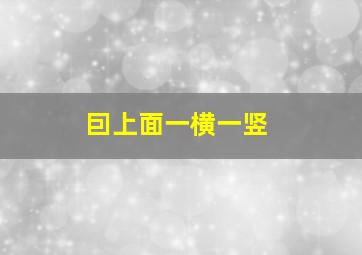 曰上面一横一竖